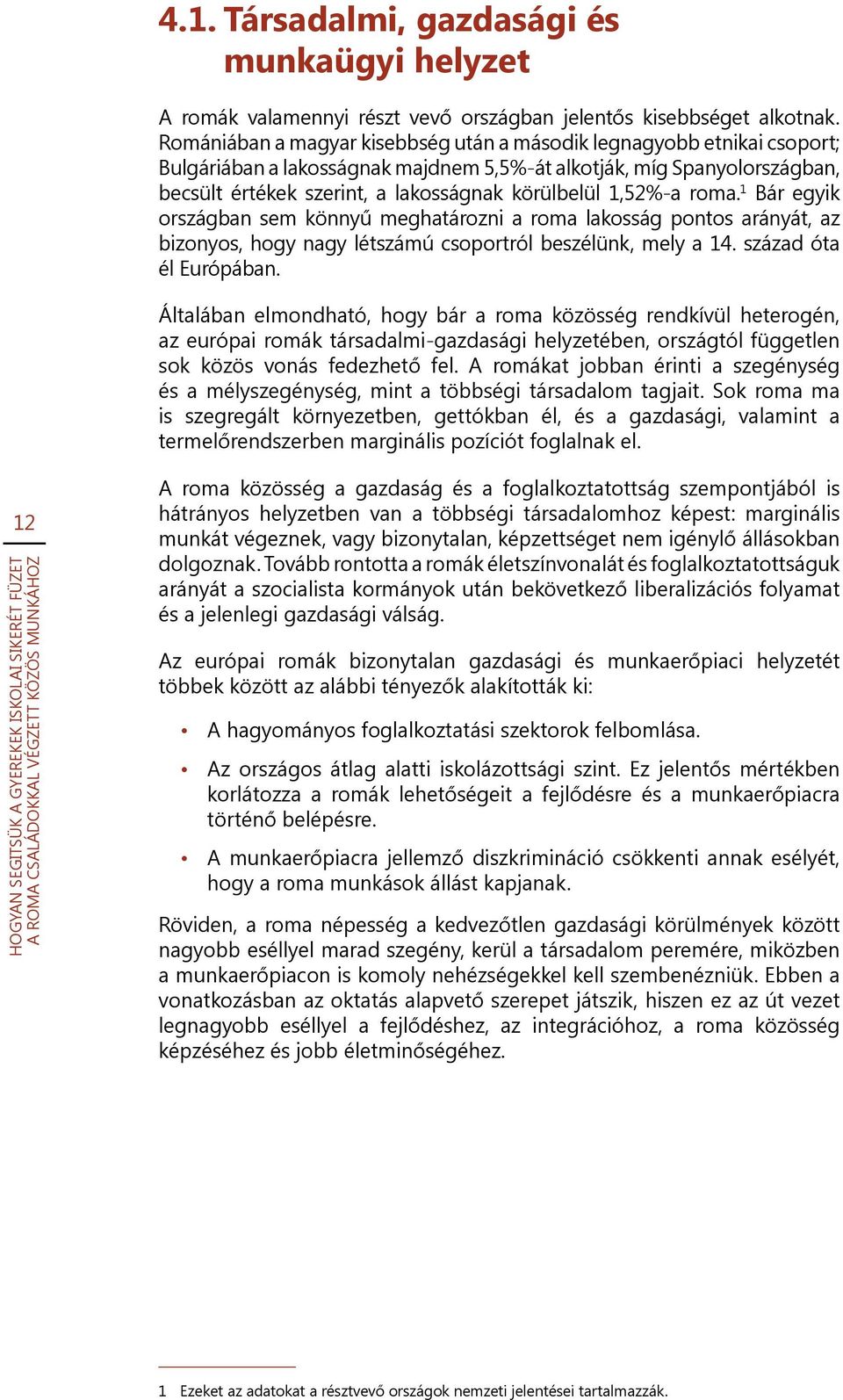 4.1. Társadalmi, gazdasági és munkaügyi helyzet

A romák valamennyi részt vevő országban jelentős kisebbséget alkotnak. Romániában a magyar kisebbség után a második legnagyobb etnikai csoport; Bulgáriában a lakosságnak majdnem 5,5%-át alkotják, míg Spanyolországban, becsült értékek szerint, a lakosságnak körülbelül 1,52%-a roma.$^1$ Bár egyik országban sem könnyű meghatározni a roma lakosság pontos arányát, az bizonyos, hogy nagy létszámú csoportról beszélünk, mely a 14. század óta él Európában.

Általában elmondható, hogy bár a roma közösség rendkívül heterogén, az európai romák társadalmi-gazdasági helyzetében, országtól független sok közös vonás fedezhető fel. A romákat jobban érinti a szegénység és a mélyszegénység, mint a többségi társadalom tagjait. Sok roma ma is szegregált környezetben, gettókban él, és a gazdasági, valamint a termelőrendszerben marginális pozíciót foglalnak el.

A roma közösség a gazdaság és a foglalkoztatottság szempontjából is hátrányos helyzetben van a többségi társadalomhoz képest: marginális munkát végeznek, vagy bizonytalan, képzettséget nem igénylő állásokban dolgoznak. Tovább rontotta a romák életszínvonalát és foglalkoztatottságuk arányát a szocialista kormányok után bekövetkező liberalizációs folyamat és a jelenlegi gazdasági válság.

Az európai romák bizonytalan gazdasági és munkaerőpiaci helyzetét többek között az alábbi tényezők alakították ki:

• A hagyományos foglalkoztatási szektorok felbomlása.

• Az országos átlag alatti iskolázottsági szint. Ez jelentős mértékben korlátozza a romák lehetőségeit a fejlődésre és a munkaerőpiacra történő belépésre.

• A munkaerőpiacra jellemző diszkrimináció csökkenti annak esélyét, hogy a roma munkások állást kapjanak.

Röviden, a roma népesség a kedvezőtlen gazdasági körülmények között nagyobb eséllyel marad szegény, kerül a társadalom peremére, miközben a munkaerőpiacon is komoly nehézségekkel kell szembenézniük. Ebben a vonatkozásban az oktatás alapvető szerepet játszik, hiszen ez az út vezet legnagyobb eséllyel a fejlődéshez, az integrációhoz, a roma közösség képzéséhez és jobb életminőségéhez.

12

HOGYAN SEGÍTSÜK A GYEREKEK ISKOLAI SIKERÉT FÜZET
A ROMA CSALÁDOKKAL VÉGZETT KÖZÖS MUNKÁHOZ

1 Ezeket az adatokat a résztvevő országok nemzeti jelentései tartalmazzák.